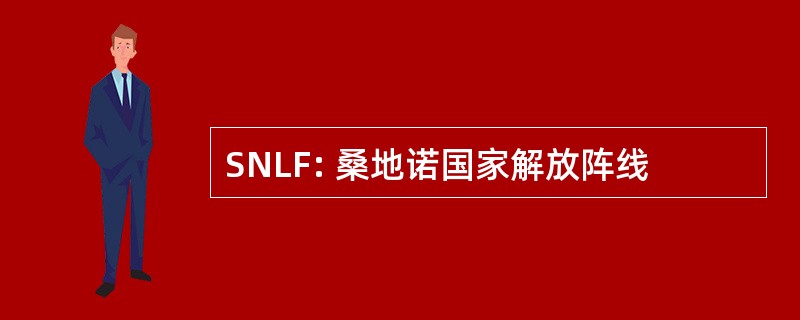 SNLF: 桑地诺国家解放阵线